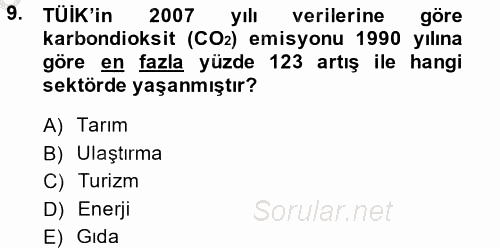 9. TÜİK'in 2007 yılı verilerine göre karbondioksit ($CO_2$) emisyonu 1990 yılına göre en fazla yüzde 123 artış ile hangi sektörde yaşanmıştır?

A) Tarım
B) Ulaştırma
C) Turizm
D) Enerji
E) Gıda

Sorular.net